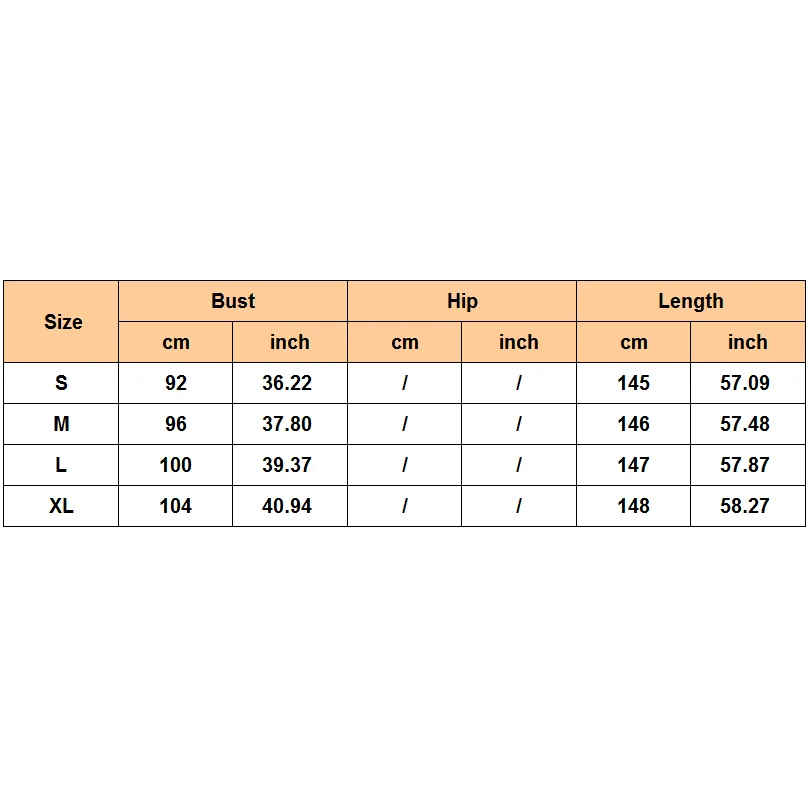 | Size | Bust | | Hip | | Length | |
|---|---|---|---|---|---|---|
| | cm | inch | cm | inch | cm | inch |
| S | 92 | 36.22 | / | / | 145 | 57.09 |
| M | 96 | 37.80 | / | / | 146 | 57.48 |
| L | 100 | 39.37 | / | / | 147 | 57.87 |
| XL | 104 | 40.94 | / | / | 148 | 58.27 |